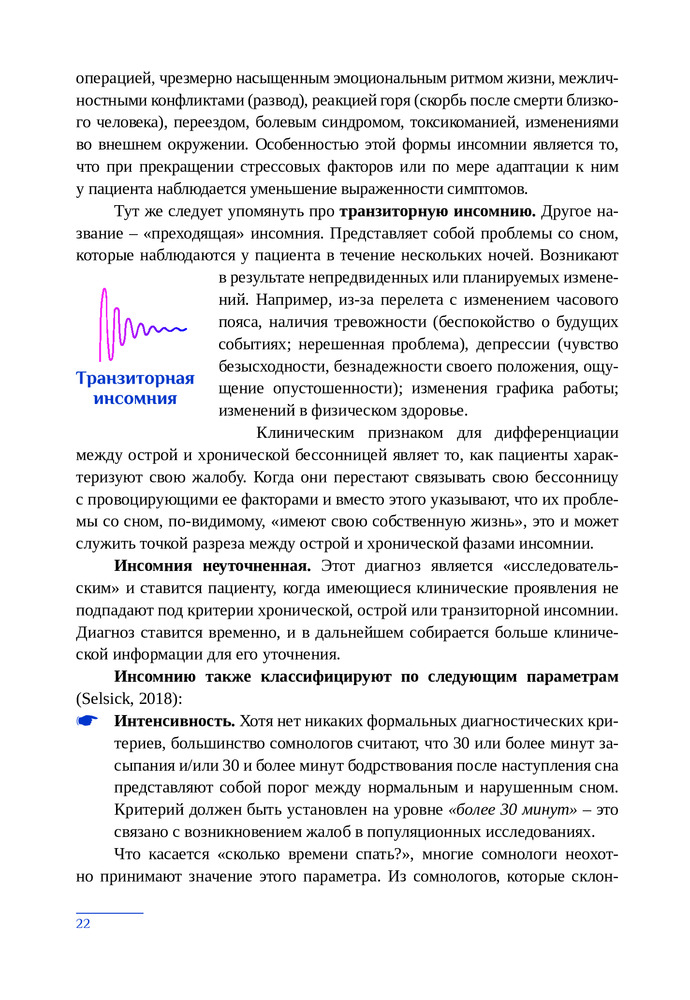 операцией, чрезмерно насыщенным эмоциональным ритмом жизни, межличностными конфликтами (развод), реакцией горя (скорбь после смерти близкого человека), переездом, болевым синдромом, токсикоманией, изменениями во внешнем окружении. Особенностью этой формы инсомнии является то, что при прекращении стрессовых факторов или по мере адаптации к ним у пациента наблюдается уменьшение выраженности симптомов.

Тут же следует упомянуть про **транзиторную инсомнию.** Другое название – «преходящая» инсомния. Представляет собой проблемы со сном, которые наблюдаются у пациента в течение нескольких ночей. Возникают в результате непредвиденных или планируемых изменений. Например, из-за перелета с изменением часового пояса, наличия тревожности (беспокойство о будущих событиях; нерешенная проблема), депрессии (чувство безысходности, безнадежности своего положения, ощущение опустошенности); изменения графика работы; изменений в физическом здоровье.

Транзиторная инсомния

Клиническим признаком для дифференциации между острой и хронической бессонницей являет то, как пациенты характеризуют свою жалобу. Когда они перестают связывать свою бессонницу с провоцирующими ее факторами и вместо этого указывают, что их проблемы со сном, по-видимому, «имеют свою собственную жизнь», это и может служить точкой разреза между острой и хронической фазами инсомнии.

**Инсомния неуточненная.** Этот диагноз является «исследовательским» и ставится пациенту, когда имеющиеся клинические проявления не подпадают под критерии хронической, острой или транзиторной инсомнии. Диагноз ставится временно, и в дальнейшем собирается больше клинической информации для его уточнения.

**Инсомнию также классифицируют по следующим параметрам** (Selsick, 2018):

☛ **Интенсивность.** Хотя нет никаких формальных диагностических критериев, большинство сомнологов считают, что 30 или более минут засыпания и/или 30 и более минут бодрствования после наступления сна представляют собой порог между нормальным и нарушенным сном. Критерий должен быть установлен на уровне *«более 30 минут»* – это связано с возникновением жалоб в популяционных исследованиях.

Что касается «сколько времени спать?», многие сомнологи неохотно принимают значение этого параметра. Из сомнологов, которые склон-

22